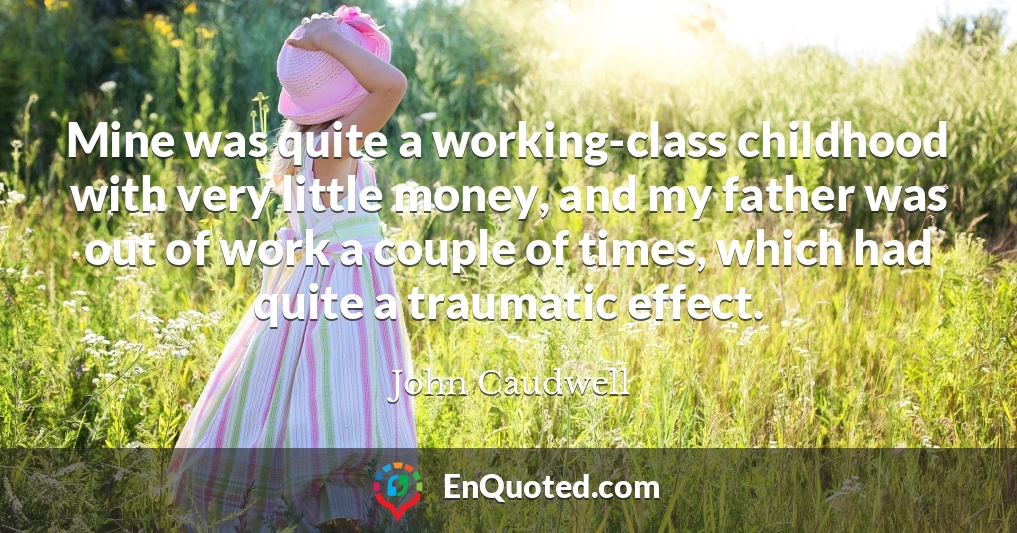 Mine was quite a working-class childhood with very little money, and my father was out of work a couple of times, which had quite a traumatic effect.

John Caudwell

EnQuoted.com